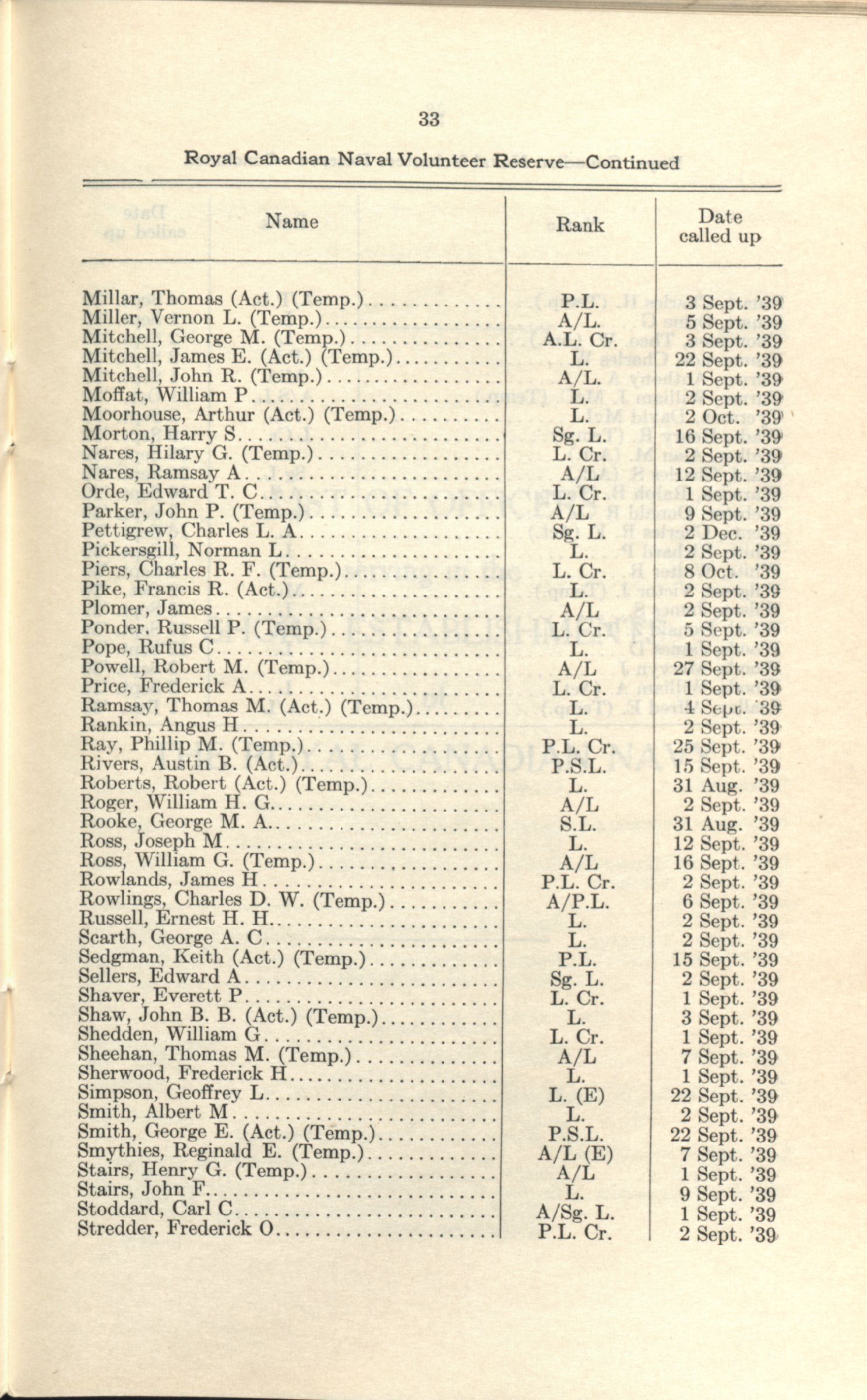 33

Royal Canadian Naval Volunteer Reserve—Continued

| Name | Rank | Date called up |
|---|---|---|
| Millar, Thomas (Act.) (Temp.) | P.L. | 3 Sept. '39 |
| Miller, Vernon L. (Temp.) | A/L. | 5 Sept. '39 |
| Mitchell, George M. (Temp.) | A.L. Cr. | 3 Sept. '39 |
| Mitchell, James E. (Act.) (Temp.) | L. | 22 Sept. '39 |
| Mitchell, John R. (Temp.) | A/L. | 1 Sept. '39 |
| Moffat, William P | L. | 2 Sept. '39 |
| Moorhouse, Arthur (Act.) (Temp.) | L. | 2 Oct. '39 |
| Morton, Harry S | Sg. L. | 16 Sept. '39 |
| Nares, Hilary G. (Temp.) | L. Cr. | 2 Sept. '39 |
| Nares, Ramsay A | A/L | 12 Sept. '39 |
| Orde, Edward T. C | L. Cr. | 1 Sept. '39 |
| Parker, John P. (Temp.) | A/L | 9 Sept. '39 |
| Pettigrew, Charles L. A | Sg. L. | 2 Dec. '39 |
| Pickersgill, Norman L | L. | 2 Sept. '39 |
| Piers, Charles R. F. (Temp.) | L. Cr. | 8 Oct. '39 |
| Pike, Francis R. (Act.) | L. | 2 Sept. '39 |
| Plomer, James | A/L | 2 Sept. '39 |
| Ponder, Russell P. (Temp.) | L. Cr. | 5 Sept. '39 |
| Pope, Rufus C | L. | 1 Sept. '39 |
| Powell, Robert M. (Temp.) | A/L | 27 Sept. '39 |
| Price, Frederick A | L. Cr. | 1 Sept. '39 |
| Ramsay, Thomas M. (Act.) (Temp.) | L. | 4 Sept. '39 |
| Rankin, Angus H | L. | 2 Sept. '39 |
| Ray, Phillip M. (Temp.) | P.L. Cr. | 25 Sept. '39 |
| Rivers, Austin B. (Act.) | P.S.L. | 15 Sept. '39 |
| Roberts, Robert (Act.) (Temp.) | L. | 31 Aug. '39 |
| Roger, William H. G | A/L | 2 Sept. '39 |
| Rooke, George M. A | S.L. | 31 Aug. '39 |
| Ross, Joseph M | L. | 12 Sept. '39 |
| Ross, William G. (Temp.) | A/L | 16 Sept. '39 |
| Rowlands, James H | P.L. Cr. | 2 Sept. '39 |
| Rowlings, Charles D. W. (Temp.) | A/P.L. | 6 Sept. '39 |
| Russell, Ernest H. H | L. | 2 Sept. '39 |
| Scarth, George A. C | L. | 2 Sept. '39 |
| Sedgman, Keith (Act.) (Temp.) | P.L. | 15 Sept. '39 |
| Sellers, Edward A | Sg. L. | 2 Sept. '39 |
| Shaver, Everett P | L. Cr. | 1 Sept. '39 |
| Shaw, John B. B. (Act.) (Temp.) | L. | 3 Sept. '39 |
| Shedden, William G | L. Cr. | 1 Sept. '39 |
| Sheehan, Thomas M. (Temp.) | A/L | 7 Sept. '39 |
| Sherwood, Frederick H | L. | 1 Sept. '39 |
| Simpson, Geoffrey L | L. (E) | 22 Sept. '39 |
| Smith, Albert M | L. | 2 Sept. '39 |
| Smith, George E. (Act.) (Temp.) | P.S.L. | 22 Sept. '39 |
| Smythies, Reginald E. (Temp.) | A/L (E) | 7 Sept. '39 |
| Stairs, Henry G. (Temp.) | A/L | 1 Sept. '39 |
| Stairs, John F | L. | 9 Sept. '39 |
| Stoddard, Carl C | A/Sg. L. | 1 Sept. '39 |
| Stredder, Frederick O | P.L. Cr. | 2 Sept. '39 |